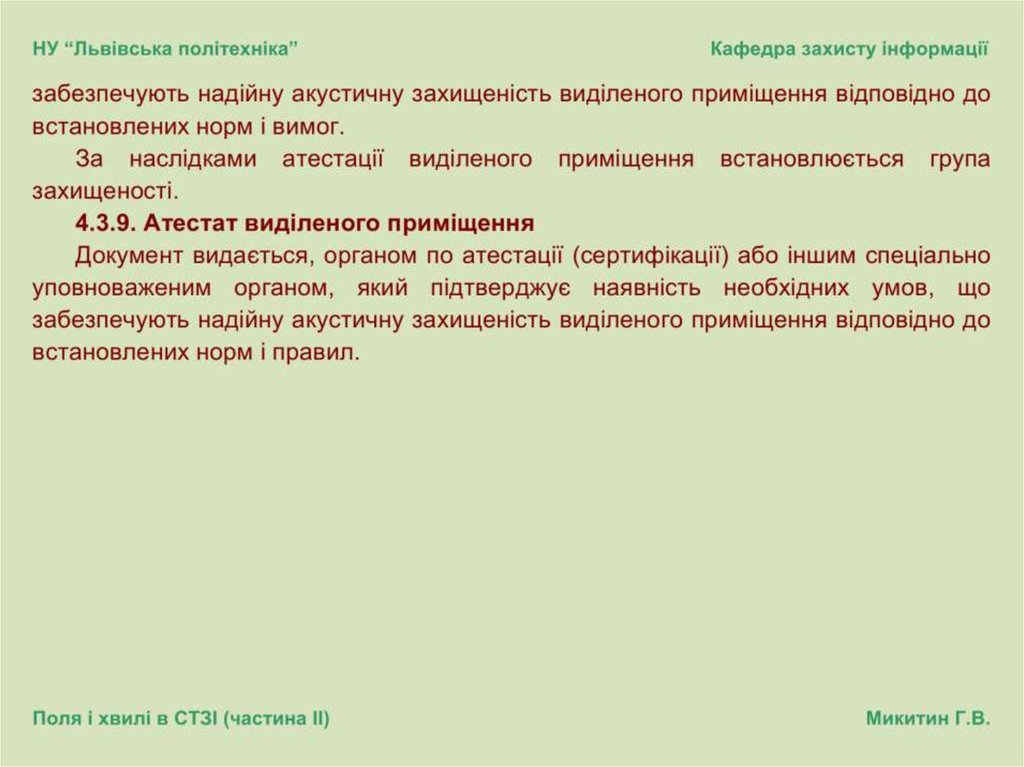 НУ "Львівська політехніка"

Кафедра захисту інформації

забезпечують надійну акустичну захищеність виділеного приміщення відповідно до встановлених норм і вимог.

За наслідками атестації виділеного приміщення встановлюється група захищеності.

4.3.9. Атестат виділеного приміщення

Документ видається, органом по атестації (сертифікації) або іншим спеціально уповноваженим органом, який підтверджує наявність необхідних умов, що забезпечують надійну акустичну захищеність виділеного приміщення відповідно до встановлених норм і правил.

Поля і хвилі в СТЗІ (частина II)

Микитин Г.В.